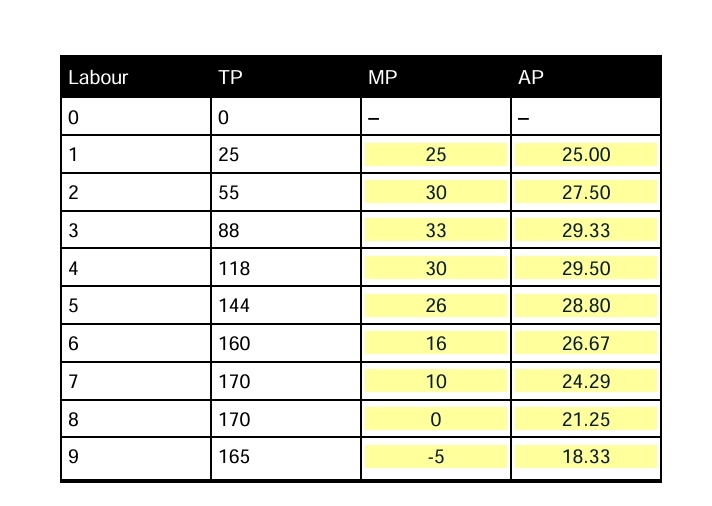 | Labour | TP | MP | AP |
|---|---|---|---|
| 0 | 0 | – | – |
| 1 | 25 | 25 | 25.00 |
| 2 | 55 | 30 | 27.50 |
| 3 | 88 | 33 | 29.33 |
| 4 | 118 | 30 | 29.50 |
| 5 | 144 | 26 | 28.80 |
| 6 | 160 | 16 | 26.67 |
| 7 | 170 | 10 | 24.29 |
| 8 | 170 | 0 | 21.25 |
| 9 | 165 | -5 | 18.33 |